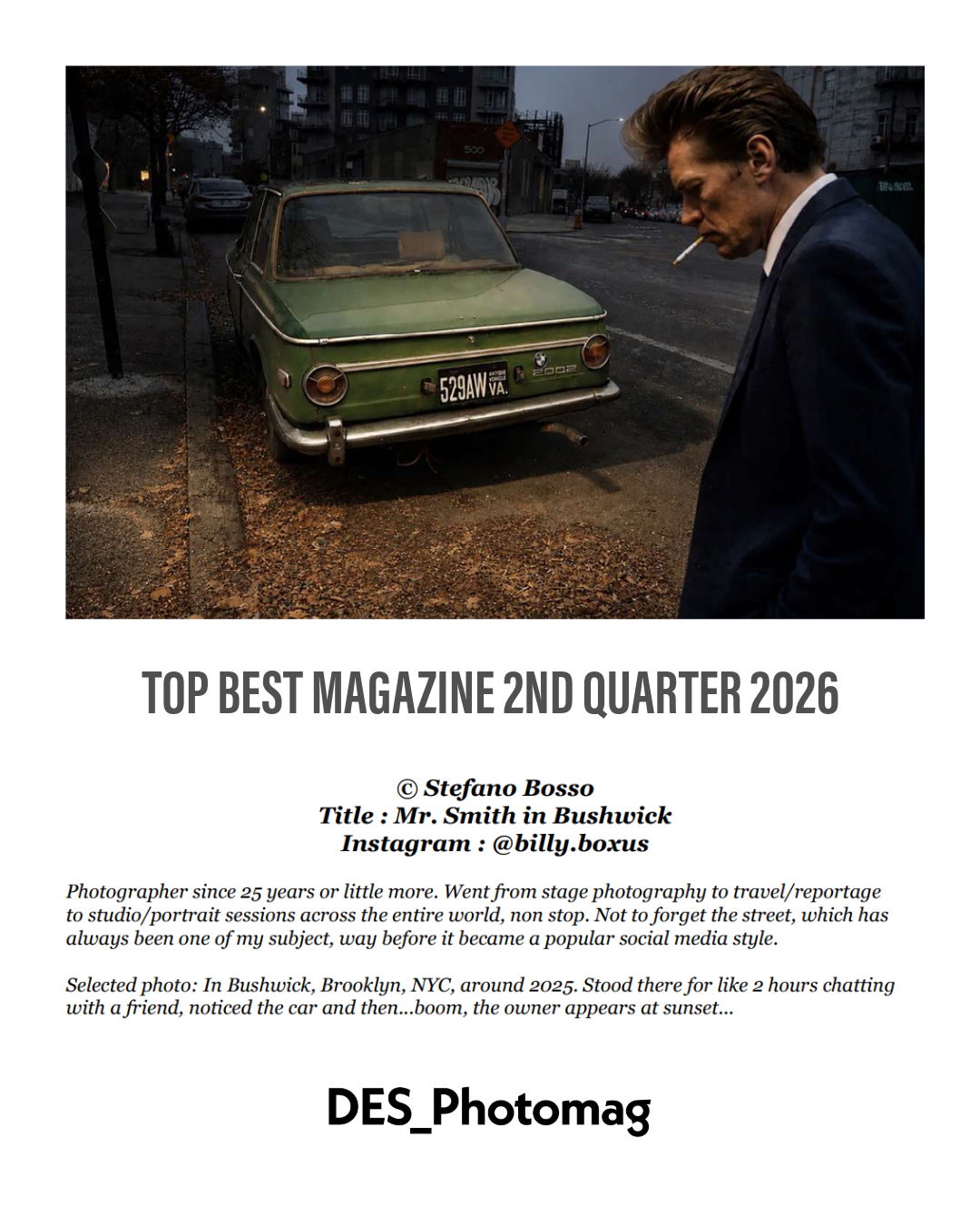 TOP BEST MAGAZINE 2ND QUARTER 2026

© Stefano Bosso
Title : Mr. Smith in Bushwick
Instagram : @billy.boxus

Photographer since 25 years or little more. Went from stage photography to travel/reportage to studio/portrait sessions across the entire world, non stop. Not to forget the street, which has always been one of my subject, way before it became a popular social media style.

Selected photo: In Bushwick, Brooklyn, NYC, around 2025. Stood there for like 2 hours chatting with a friend, noticed the car and then...boom, the owner appears at sunset...

DES_Photomag